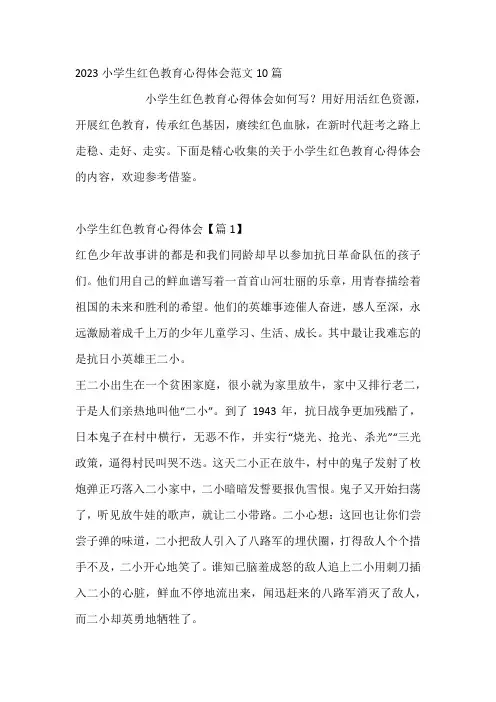 2023 小学生红色教育心得体会范文 10 篇

小学生红色教育心得体会如何写？用好用活红色资源，开展红色教育，传承红色基因，赓续红色血脉，在新时代赶考之路上走稳、走好、走实。下面是精心收集的关于小学生红色教育心得体会的内容，欢迎参考借鉴。

小学生红色教育心得体会【篇 1】

红色少年故事讲的都是和我们同龄却早以参加抗日革命队伍的孩子们。他们用自己的鲜血谱写着一首首山河壮丽的乐章，用青春描绘着祖国的未来和胜利的希望。他们的英雄事迹催人奋进，感人至深，永远激励着成千上万的少年儿童学习、生活、成长。其中最让我难忘的是抗日小英雄王二小。

王二小出生在一个贫困家庭，很小就为家里放牛，家中又排行老二，于是人们亲热地叫他“二小”。到了 1943 年，抗日战争更加残酷了，日本鬼子在村中横行，无恶不作，并实行“烧光、抢光、杀光”“三光政策，逼得村民叫哭不迭。这天二小正在放牛，村中的鬼子发射了枚炮弹正巧落入二小家中，二小暗暗发誓要报仇雪恨。鬼子又开始扫荡了，听见放牛娃的歌声，就让二小带路。二小心想：这回也让你们尝尝子弹的味道，二小把敌人引入了八路军的埋伏圈，打得敌人个个措手不及，二小开心地笑了。谁知已脑羞成怒的敌人追上二小用刺刀插入二小的心脏，鲜血不停地流出来，闻迅赶来的八路军消灭了敌人，而二小却英勇地牺牲了。